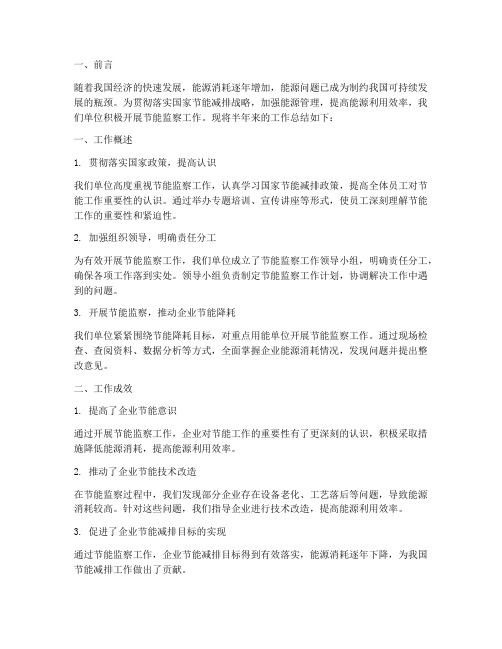 一、前言

随着我国经济的快速发展，能源消耗逐年增加，能源问题已成为制约我国可持续发展的瓶颈。为贯彻落实国家节能减排战略，加强能源管理，提高能源利用效率，我们单位积极开展节能监察工作。现将半年来的工作总结如下：

一、工作概述

1. 贯彻落实国家政策，提高认识

我们单位高度重视节能监察工作，认真学习国家节能减排政策，提高全体员工对节能工作重要性的认识。通过举办专题培训、宣传讲座等形式，使员工深刻理解节能工作的重要性和紧迫性。

2. 加强组织领导，明确责任分工

为有效开展节能监察工作，我们单位成立了节能监察工作领导小组，明确责任分工，确保各项工作落到实处。领导小组负责制定节能监察工作计划，协调解决工作中遇到的问题。

3. 开展节能监察，推动企业节能降耗

我们单位紧紧围绕节能降耗目标，对重点用能单位开展节能监察工作。通过现场检查、查阅资料、数据分析等方式，全面掌握企业能源消耗情况，发现问题并提出整改意见。

二、工作成效

1. 提高了企业节能意识

通过开展节能监察工作，企业对节能工作的重要性有了更深刻的认识，积极采取措施降低能源消耗，提高能源利用效率。

2. 推动了企业节能技术改造

在节能监察过程中，我们发现部分企业存在设备老化、工艺落后等问题，导致能源消耗较高。针对这些问题，我们指导企业进行技术改造，提高能源利用效率。

3. 促进了企业节能减排目标的实现

通过节能监察工作，企业节能减排目标得到有效落实，能源消耗逐年下降，为我国节能减排工作做出了贡献。